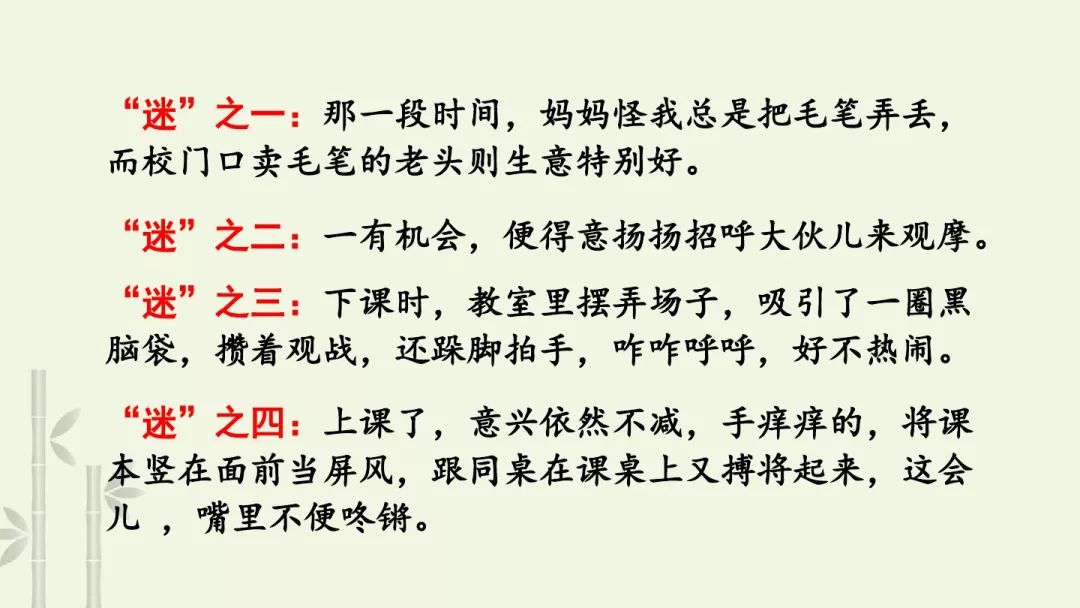 “迷”之一：那一段时间，妈妈怪我总是把毛笔弄丢，而校门口卖毛笔的老头则生意特别好。

“迷”之二：一有机会，便得意扬扬招呼大伙儿来观摩。

“迷”之三：下课时，教室里摆弄场子，吸引了一圈黑脑袋，攒着观战，还跺脚拍手，咋咋呼呼，好不热闹。

“迷”之四：上课了，意兴依然不减，手痒痒的，将课本竖在面前当屏风，跟同桌在课桌上又搏将起来，这会儿，嘴里不便咚锵。